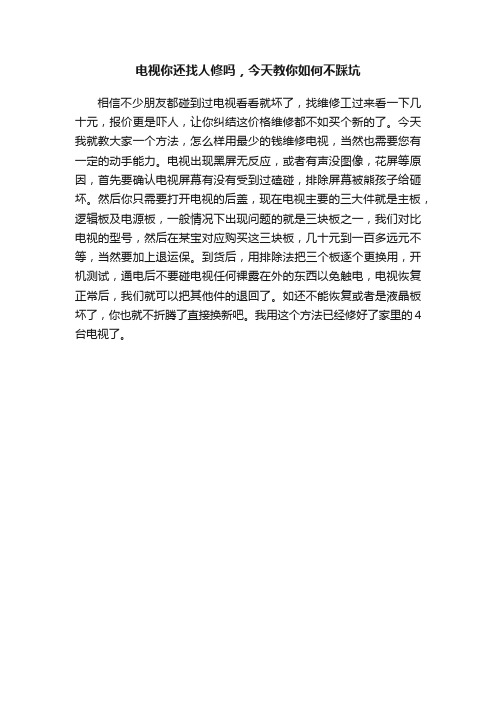 电视你还找人修吗，今天教你如何不踩坑

相信不少朋友都碰到过电视看看就坏了，找维修工过来看一下几十元，报价更是吓人，让你纠结这价格维修都不如买个新的了。今天我就教大家一个方法，怎么样用最少的钱维修电视，当然也需要您有一定的动手能力。电视出现黑屏无反应，或者有声没图像，花屏等原因，首先要确认电视屏幕有没有受到过磕碰，排除屏幕被熊孩子给砸坏。然后你只需要打开电视的后盖，现在电视主要的三大件就是主板，逻辑板及电源板，一般情况下出现问题的就是三块板之一，我们对比电视的型号，然后在某宝对应购买这三块板，几十元到一百多远元不等，当然要加上退运保。到货后，用排除法把三个板逐个更换用，开机测试，通电后不要碰电视任何裸露在外的东西以免触电，电视恢复正常后，我们就可以把其他件的退回了。如还不能恢复或者是液晶板坏了，你也就不折腾了直接换新吧。我用这个方法已经修好了家里的4台电视了。